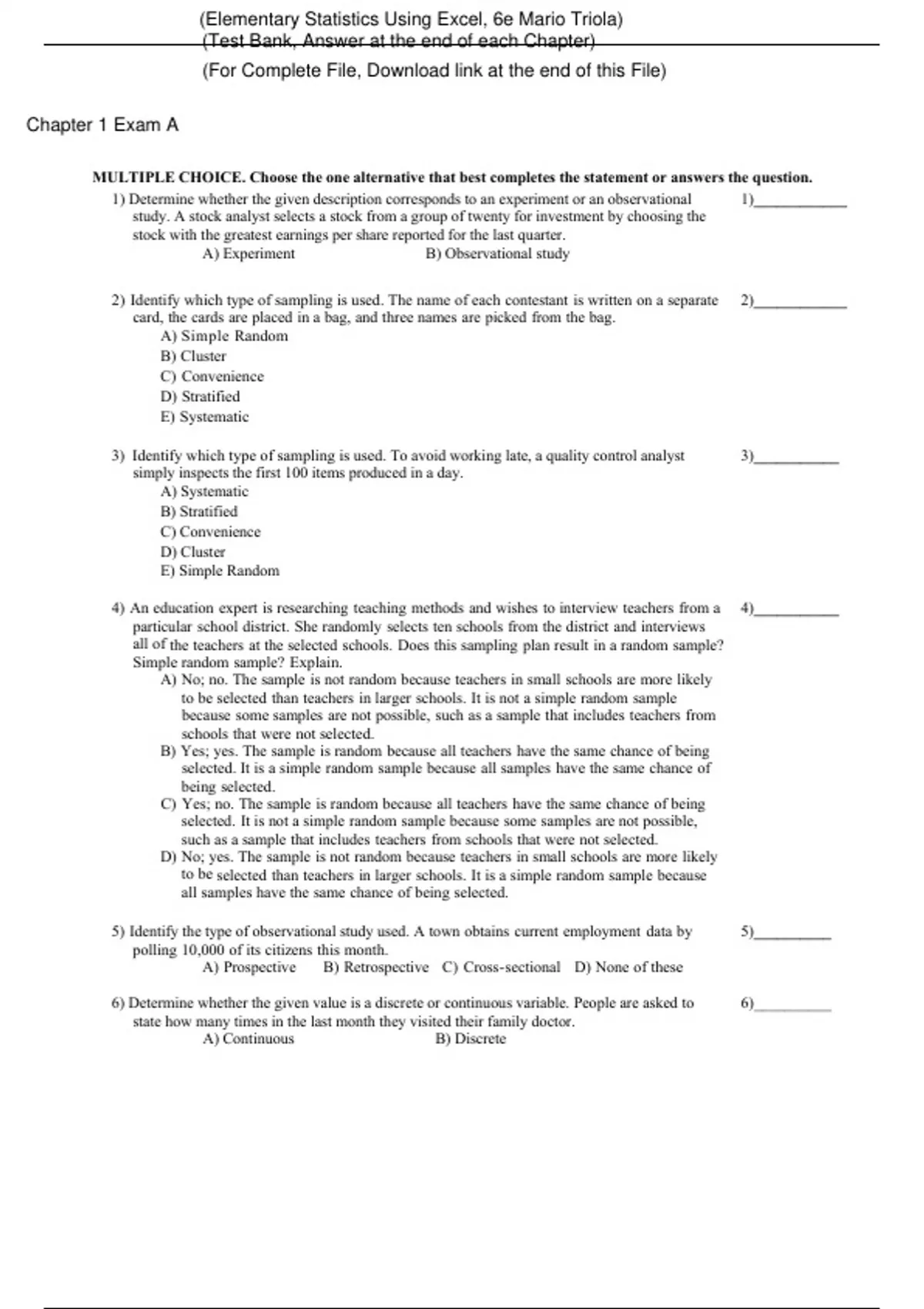 (Elementary Statistics Using Excel, 6e Mario Triola)
(Test Bank, Answer at the end of each Chapter)
(For Complete File, Download link at the end of this File)

Chapter 1 Exam A

MULTIPLE CHOICE. Choose the one alternative that best completes the statement or answers the question.

1) Determine whether the given description corresponds to an experiment or an observational study. A stock analyst selects a stock from a group of twenty for investment by choosing the stock with the greatest earnings per share reported for the last quarter.
A) Experiment B) Observational study
1)____

2) Identify which type of sampling is used. The name of each contestant is written on a separate card, the cards are placed in a bag, and three names are picked from the bag.
A) Simple Random
B) Cluster
C) Convenience
D) Stratified
E) Systematic
2)____

3) Identify which type of sampling is used. To avoid working late, a quality control analyst simply inspects the first 100 items produced in a day.
A) Systematic
B) Stratified
C) Convenience
D) Cluster
E) Simple Random
3)____

4) An education expert is researching teaching methods and wishes to interview teachers from a particular school district. She randomly selects ten schools from the district and interviews all of the teachers at the selected schools. Does this sampling plan result in a random sample? Simple random sample? Explain.
A) No; no. The sample is not random because teachers in small schools are more likely to be selected than teachers in larger schools. It is not a simple random sample because some samples are not possible, such as a sample that includes teachers from schools that were not selected.
B) Yes; yes. The sample is random because all teachers have the same chance of being selected. It is a simple random sample because all samples have the same chance of being selected.
C) Yes; no. The sample is random because all teachers have the same chance of being selected. It is not a simple random sample because some samples are not possible, such as a sample that includes teachers from schools that were not selected.
D) No; yes. The sample is not random because teachers in small schools are more likely to be selected than teachers in larger schools. It is a simple random sample because all samples have the same chance of being selected.
4)____

5) Identify the type of observational study used. A town obtains current employment data by polling 10,000 of its citizens this month.
A) Prospective B) Retrospective C) Cross-sectional D) None of these
5)____

6) Determine whether the given value is a discrete or continuous variable. People are asked to state how many times in the last month they visited their family doctor.
A) Continuous B) Discrete
6)____